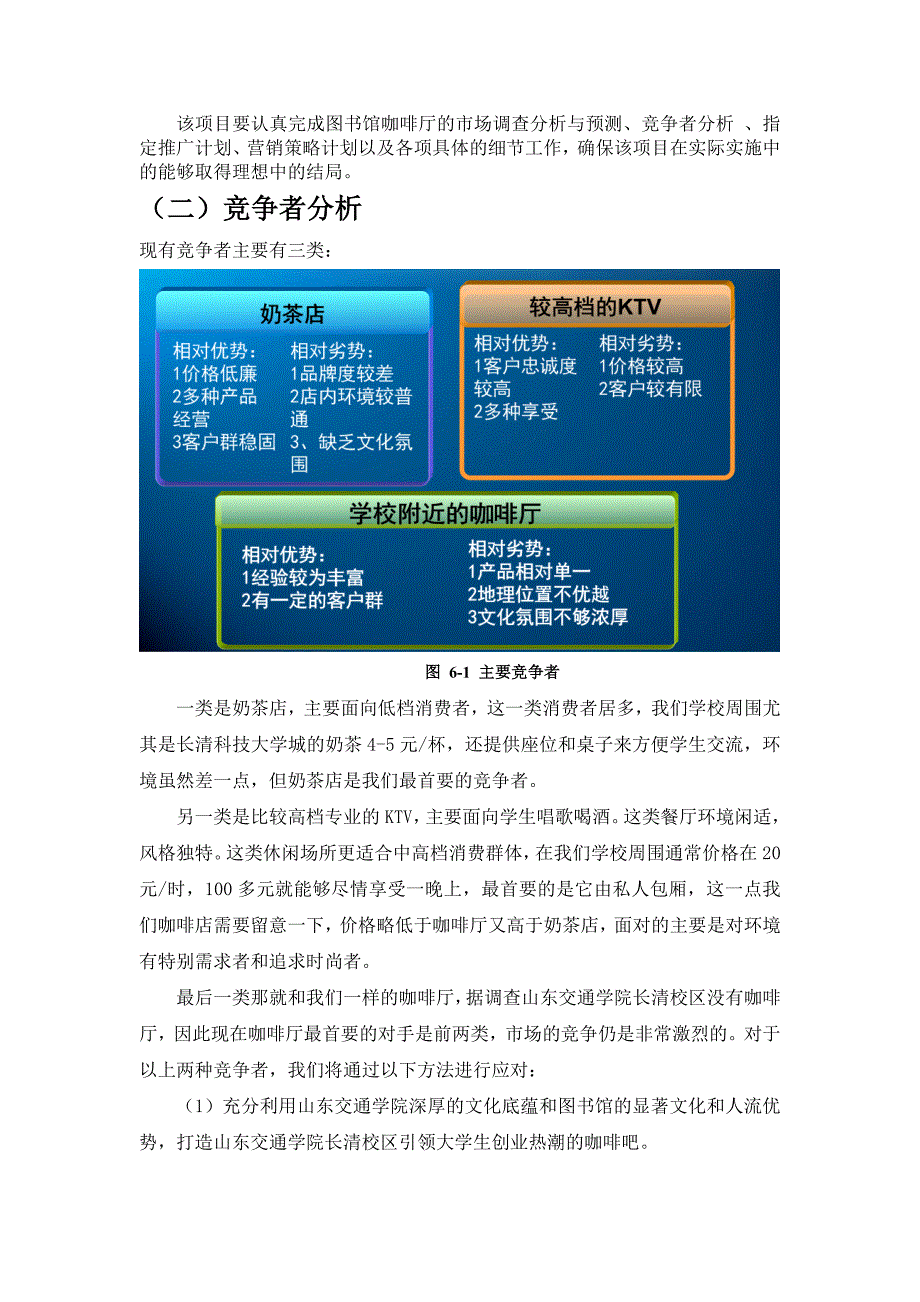 该项目要认真完成图书馆咖啡厅的市场调查分析与预测、竞争者分析 、指定推广计划、营销策略计划以及各项具体的细节工作，确保该项目在实际实施中的能够取得理想中的结局。

（二）竞争者分析

现有竞争者主要有三类：

奶茶店

相对优势：
1价格低廉
2多种产品经营
3客户群稳固

相对劣势：
1品牌度较差
2店内环境较普通
3、缺乏文化氛围

较高档的KTV

相对优势：
1客户忠诚度较高
2多种享受

相对劣势：
1价格较高
2客户较有限

学校附近的咖啡厅

相对优势：
1经验较为丰富
2有一定的客户群

相对劣势：
1产品相对单一
2地理位置不优越
3文化氛围不够浓厚

图 6-1 主要竞争者

一类是奶茶店，主要面向低档消费者，这一类消费者居多，我们学校周围尤其是长清科技大学城的奶茶 4-5 元/杯，还提供座位和桌子来方便学生交流，环境虽然差一点，但奶茶店是我们最首要的竞争者。

另一类是比较高档专业的 KTV，主要面向学生唱歌喝酒。这类餐厅环境闲适，风格独特。这类休闲场所更适合中高档消费群体，在我们学校周围通常价格在 20 元/时，100 多元就能够尽情享受一晚上，最首要的是它由私人包厢，这一点我们咖啡店需要留意一下，价格略低于咖啡厅又高于奶茶店，面对的主要是对环境有特别需求者和追求时尚者。

最后一类那就和我们一样的咖啡厅，据调查山东交通学院长清校区没有咖啡厅，因此现在咖啡厅最首要的对手是前两类，市场的竞争仍是非常激烈的。对于以上两种竞争者，我们将通过以下方法进行应对：

（1）充分利用山东交通学院深厚的文化底蕴和图书馆的显著文化和人流优势，打造山东交通学院长清校区引领大学生创业热潮的咖啡吧。